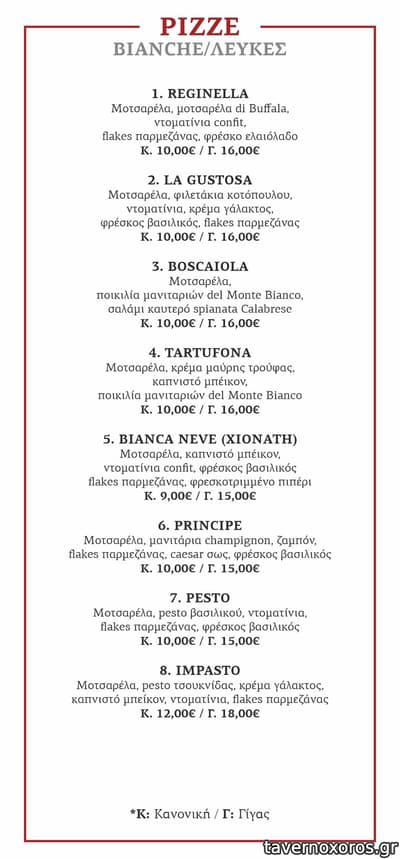 PIZZE
BIANCHE/ΛΕΥΚΕΣ

1. REGINELLA
Μοτσαρέλα, μοτσαρέλα di Buffala, ντοματίνια confit, flakes παρμεζάνας, φρέσκο ελαιόλαδο
Κ. 10,00€ / Γ. 16,00€

2. LA GUSTOSA
Μοτσαρέλα, φιλετάκια κοτόπουλου, ντοματίνια, κρέμα γάλακτος, φρέσκος βασιλικός, flakes παρμεζάνας
Κ. 10,00€ / Γ. 16,00€

3. BOSCAIOLA
Μοτσαρέλα, ποικιλία μανιταριών del Monte Bianco, σαλάμι καυτερό spianata Calabrese
Κ. 10,00€ / Γ. 16,00€

4. TARTUFONA
Μοτσαρέλα, κρέμα μαύρης τρούφας, καπνιστό μπέικον, ποικιλία μανιταριών del Monte Bianco
Κ. 10,00€ / Γ. 16,00€

5. BIANCA NEVE (ΧΙΟΝΑΤΗ)
Μοτσαρέλα, καπνιστό μπέικον, ντοματίνια confit, φρέσκος βασιλικός flakes παρμεζάνας, φρεσκοτριμμένο πιπέρι
Κ. 9,00€ / Γ. 15,00€

6. PRINCIPE
Μοτσαρέλα, μανιτάρια champignon, ζαμπόν, flakes παρμεζάνας, caesar σως, φρέσκος βασιλικός
Κ. 10,00€ / Γ. 15,00€

7. PESTO
Μοτσαρέλα, pesto βασιλικού, ντοματίνια, flakes παρμεζάνας, φρέσκος βασιλικός
Κ. 10,00€ / Γ. 15,00€

8. IMPASTO
Μοτσαρέλα, pesto τσουκνίδας, κρέμα γάλακτος, καπνιστό μπέικον, ντοματίνια, flakes παρμεζάνας
Κ. 12,00€ / Γ. 18,00€

*Κ: Κανονική / Γ: Γίγας

tavernoxoros.gr